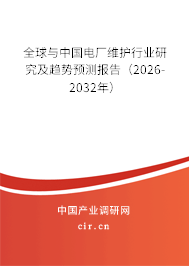 全球与中国电厂维护行业研究及趋势预测报告（2026-2032年）

中国产业调研网

cir.cn